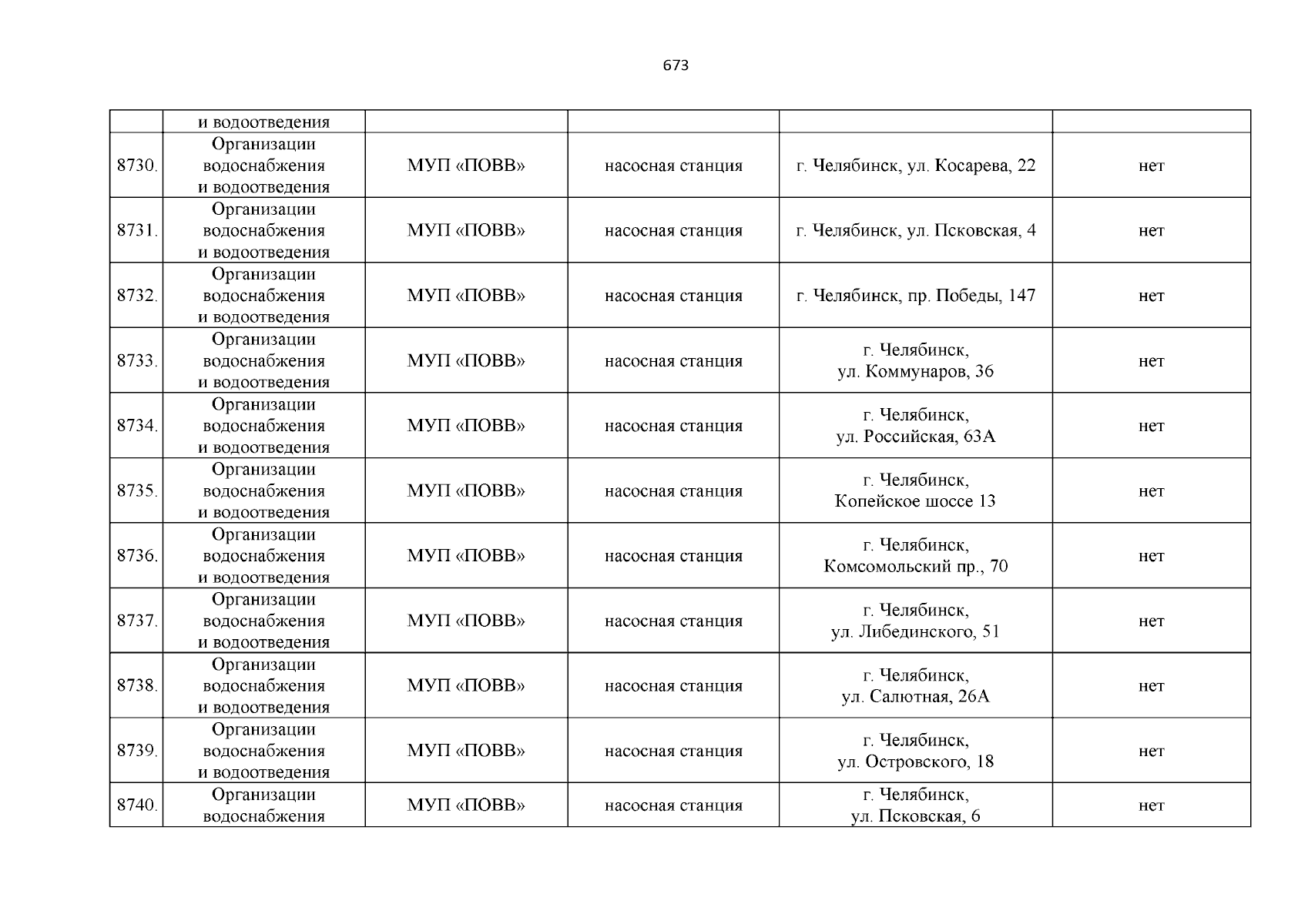 673

|  |  |  |  |  |  |
|---|---|---|---|---|---|
|  | и водоотведения |  |  |  |  |
| 8730. | Организации водоснабжения и водоотведения | МУП «ПОВВ» | насосная станция | г. Челябинск, ул. Косарева, 22 | нет |
| 8731. | Организации водоснабжения и водоотведения | МУП «ПОВВ» | насосная станция | г. Челябинск, ул. Псковская, 4 | нет |
| 8732. | Организации водоснабжения и водоотведения | МУП «ПОВВ» | насосная станция | г. Челябинск, пр. Победы, 147 | нет |
| 8733. | Организации водоснабжения и водоотведения | МУП «ПОВВ» | насосная станция | г. Челябинск, ул. Коммунаров, 36 | нет |
| 8734. | Организации водоснабжения и водоотведения | МУП «ПОВВ» | насосная станция | г. Челябинск, ул. Российская, 63А | нет |
| 8735. | Организации водоснабжения и водоотведения | МУП «ПОВВ» | насосная станция | г. Челябинск, Копейское шоссе 13 | нет |
| 8736. | Организации водоснабжения и водоотведения | МУП «ПОВВ» | насосная станция | г. Челябинск, Комсомольский пр., 70 | нет |
| 8737. | Организации водоснабжения и водоотведения | МУП «ПОВВ» | насосная станция | г. Челябинск, ул. Либединского, 51 | нет |
| 8738. | Организации водоснабжения и водоотведения | МУП «ПОВВ» | насосная станция | г. Челябинск, ул. Салютная, 26А | нет |
| 8739. | Организации водоснабжения и водоотведения | МУП «ПОВВ» | насосная станция | г. Челябинск, ул. Островского, 18 | нет |
| 8740. | Организации водоснабжения | МУП «ПОВВ» | насосная станция | г. Челябинск, ул. Псковская, 6 | нет |